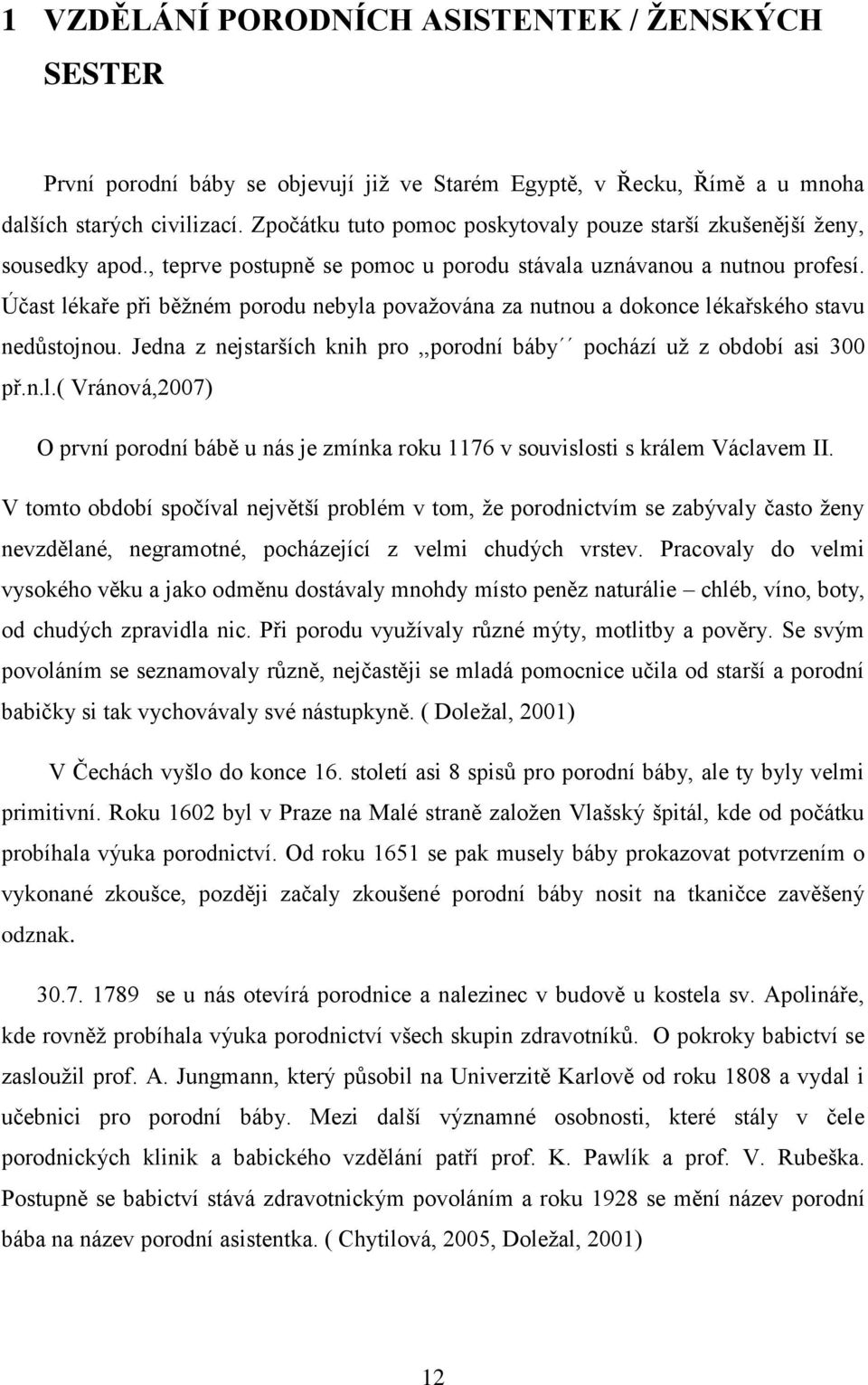 1 VZDĚLÁNÍ PORODNÍCH ASISTENTEK / ŽENSKÝCH SESTER

První porodní báby se objevují již ve Starém Egyptě, v Řecku, Římě a u mnoha dalších starých civilizací. Zpočátku tuto pomoc poskytovaly pouze starší zkušenější ženy, sousedky apod., teprve postupně se pomoc u porodu stávala uznávanou a nutnou profesí. Účast lékaře při běžném porodu nebyla považována za nutnou a dokonce lékařského stavu nedůstojnou. Jedna z nejstarších knih pro ,,porodní báby´´ pochází už z období asi 300 př.n.l.( Vránová,2007)

O první porodní bábě u nás je zmínka roku 1176 v souvislosti s králem Václavem II. V tomto období spočíval největší problém v tom, že porodnictvím se zabývaly často ženy nevzdělané, negramotné, pocházející z velmi chudých vrstev. Pracovaly do velmi vysokého věku a jako odměnu dostávaly mnohdy místo peněz naturálie – chléb, víno, boty, od chudých zpravidla nic. Při porodu využívaly různé mýty, motlitby a pověry. Se svým povoláním se seznamovaly různě, nejčastěji se mladá pomocnice učila od starší a porodní babičky si tak vychovávaly své nástupkyně. ( Doležal, 2001)

V Čechách vyšlo do konce 16. století asi 8 spisů pro porodní báby, ale ty byly velmi primitivní. Roku 1602 byl v Praze na Malé straně založen Vlašský špitál, kde od počátku probíhala výuka porodnictví. Od roku 1651 se pak musely báby prokazovat potvrzením o vykonané zkoušce, později začaly zkoušené porodní báby nosit na tkaničce zavěšený odznak.

30.7. 1789 se u nás otevírá porodnice a nalezinec v budově u kostela sv. Apolináře, kde rovněž probíhala výuka porodnictví všech skupin zdravotníků. O pokroky babictví se zasloužil prof. A. Jungmann, který působil na Univerzitě Karlově od roku 1808 a vydal i učebnici pro porodní báby. Mezi další významné osobnosti, které stály v čele porodnických klinik a babického vzdělání patří prof. K. Pawlík a prof. V. Rubeška. Postupně se babictví stává zdravotnickým povoláním a roku 1928 se mění název porodní bába na název porodní asistentka. ( Chytilová, 2005, Doležal, 2001)

12